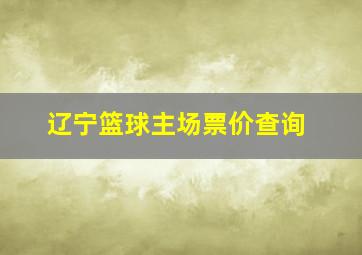 辽宁篮球主场票价查询